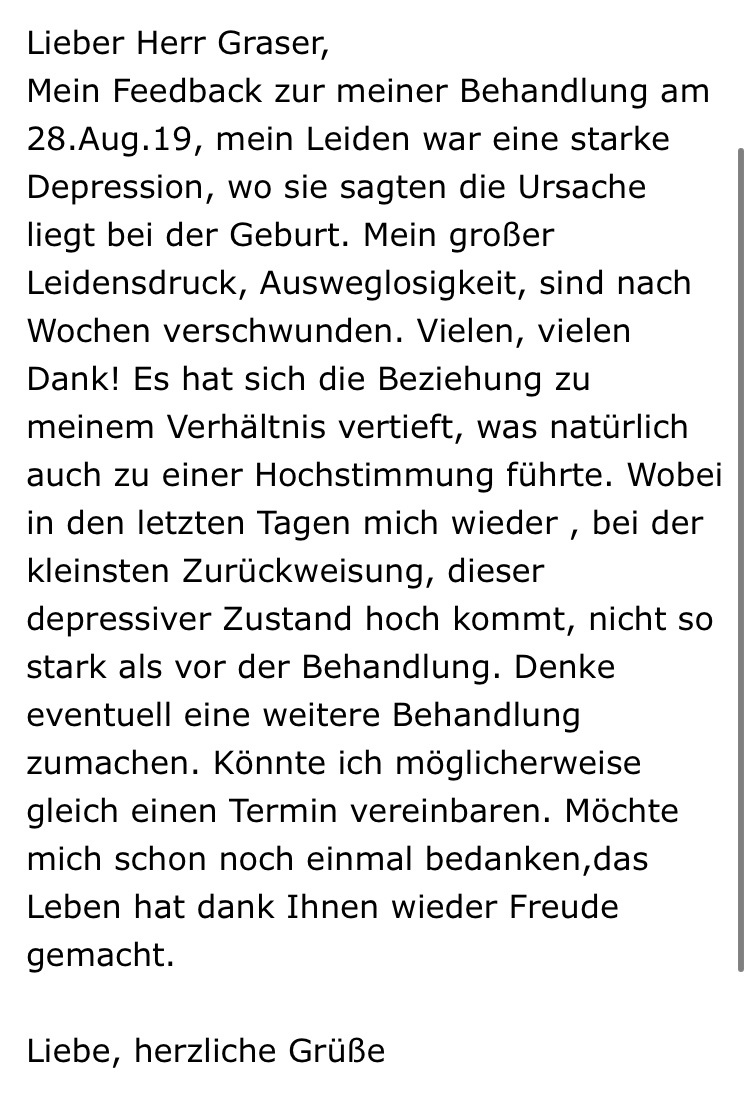 Lieber Herr Graser,
Mein Feedback zur meiner Behandlung am 28.Aug.19, mein Leiden war eine starke Depression, wo sie sagten die Ursache liegt bei der Geburt. Mein großer Leidensdruck, Ausweglosigkeit, sind nach Wochen verschwunden. Vielen, vielen Dank! Es hat sich die Beziehung zu meinem Verhältnis vertieft, was natürlich auch zu einer Hochstimmung führte. Wobei in den letzten Tagen mich wieder , bei der kleinsten Zurückweisung, dieser depressiver Zustand hoch kommt, nicht so stark als vor der Behandlung. Denke eventuell eine weitere Behandlung zumachen. Könnte ich möglicherweise gleich einen Termin vereinbaren. Möchte mich schon noch einmal bedanken,das Leben hat dank Ihnen wieder Freude gemacht.

Liebe, herzliche Grüße